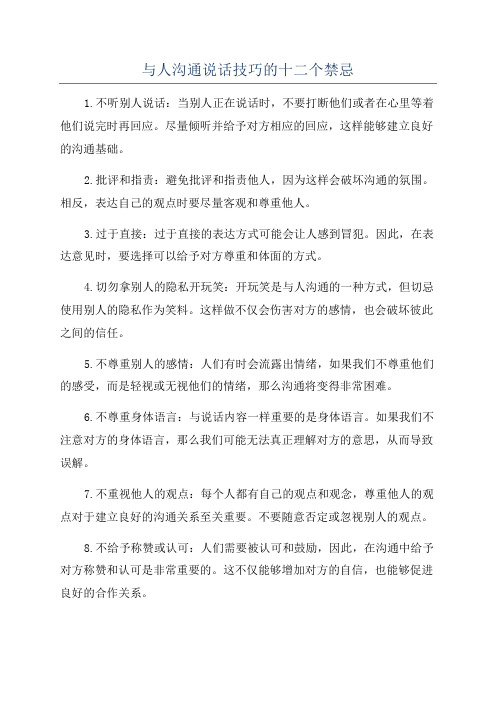 与人沟通说话技巧的十二个禁忌

1.不听别人说话：当别人正在说话时，不要打断他们或者在心里等着他们说完时再回应。尽量倾听并给予对方相应的回应，这样能够建立良好的沟通基础。

2.批评和指责：避免批评和指责他人，因为这样会破坏沟通的氛围。相反，表达自己的观点时要尽量客观和尊重他人。

3.过于直接：过于直接的表达方式可能会让人感到冒犯。因此，在表达意见时，要选择可以给予对方尊重和体面的方式。

4.切勿拿别人的隐私开玩笑：开玩笑是与人沟通的一种方式，但切忌使用别人的隐私作为笑料。这样做不仅会伤害对方的感情，也会破坏彼此之间的信任。

5.不尊重别人的感情：人们有时会流露出情绪，如果我们不尊重他们的感受，而是轻视或无视他们的情绪，那么沟通将变得非常困难。

6.不尊重身体语言：与说话内容一样重要的是身体语言。如果我们不注意对方的身体语言，那么我们可能无法真正理解对方的意思，从而导致误解。

7.不重视他人的观点：每个人都有自己的观点和观念，尊重他人的观点对于建立良好的沟通关系至关重要。不要随意否定或忽视别人的观点。

8.不给予称赞或认可：人们需要被认可和鼓励，因此，在沟通中给予对方称赞和认可是非常重要的。这不仅能够增加对方的自信，也能够促进良好的合作关系。